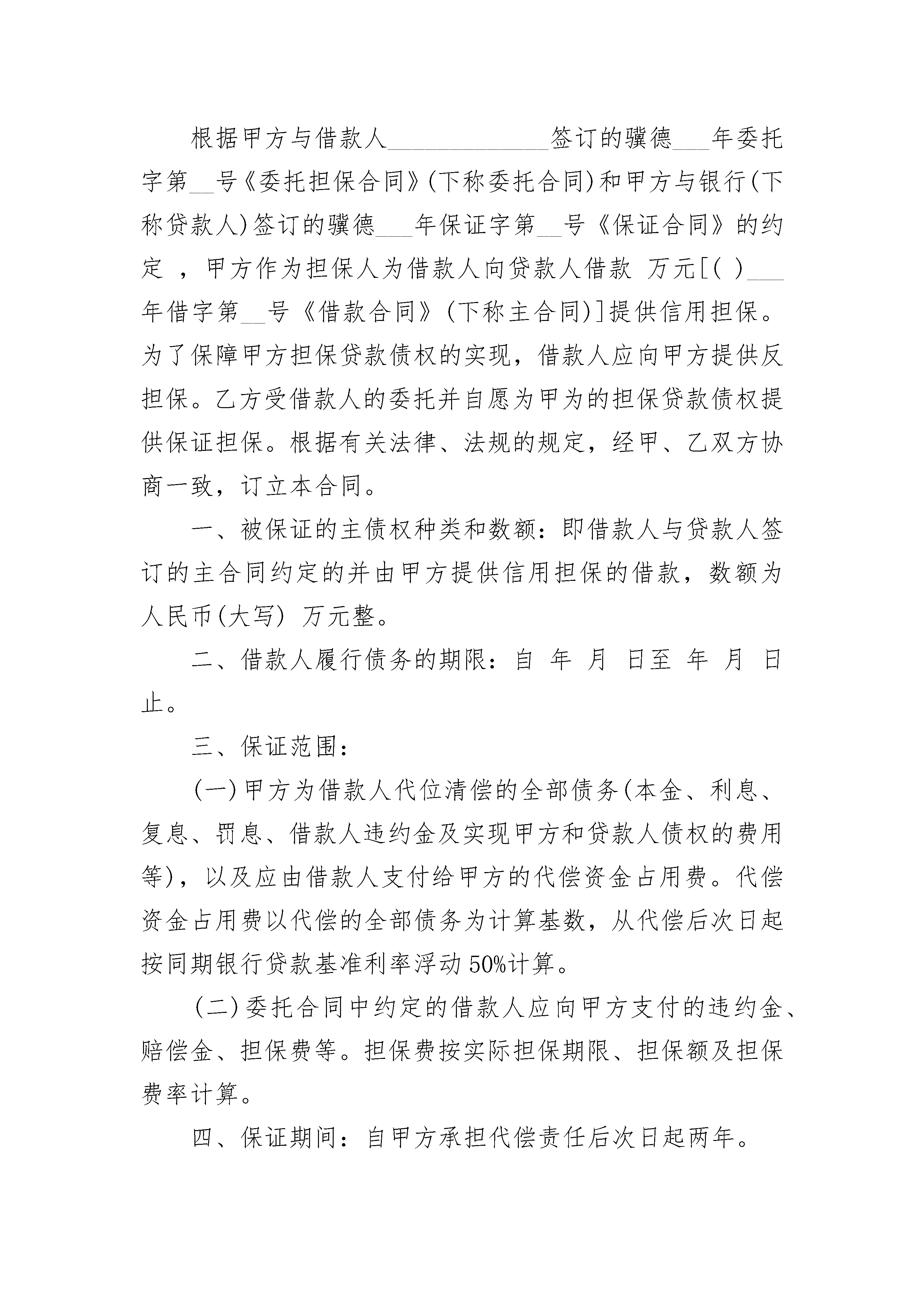 根据甲方与借款人______________签订的骥德___年委托字第__号《委托担保合同》(下称委托合同)和甲方与银行(下称贷款人)签订的骥德___年保证字第__号《保证合同》的约定 ，甲方作为担保人为借款人向贷款人借款 万元[( )___年借字第__号《借款合同》(下称主合同)]提供信用担保。为了保障甲方担保贷款债权的实现，借款人应向甲方提供反担保。乙方受借款人的委托并自愿为甲为的担保贷款债权提供保证担保。根据有关法律、法规的规定，经甲、乙双方协商一致，订立本合同。

一、被保证的主债权种类和数额：即借款人与贷款人签订的主合同约定的并由甲方提供信用担保的借款，数额为人民币(大写) 万元整。

二、借款人履行债务的期限：自 年 月 日至 年 月 日止。

三、保证范围：

(一)甲方为借款人代位清偿的全部债务(本金、利息、复息、罚息、借款人违约金及实现甲方和贷款人债权的费用等)，以及应由借款人支付给甲方的代偿资金占用费。代偿资金占用费以代偿的全部债务为计算基数，从代偿后次日起按同期银行贷款基准利率浮动50%计算。

(二)委托合同中约定的借款人应向甲方支付的违约金、赔偿金、担保费等。担保费按实际担保期限、担保额及担保费率计算。

四、保证期间：自甲方承担代偿责任后次日起两年。